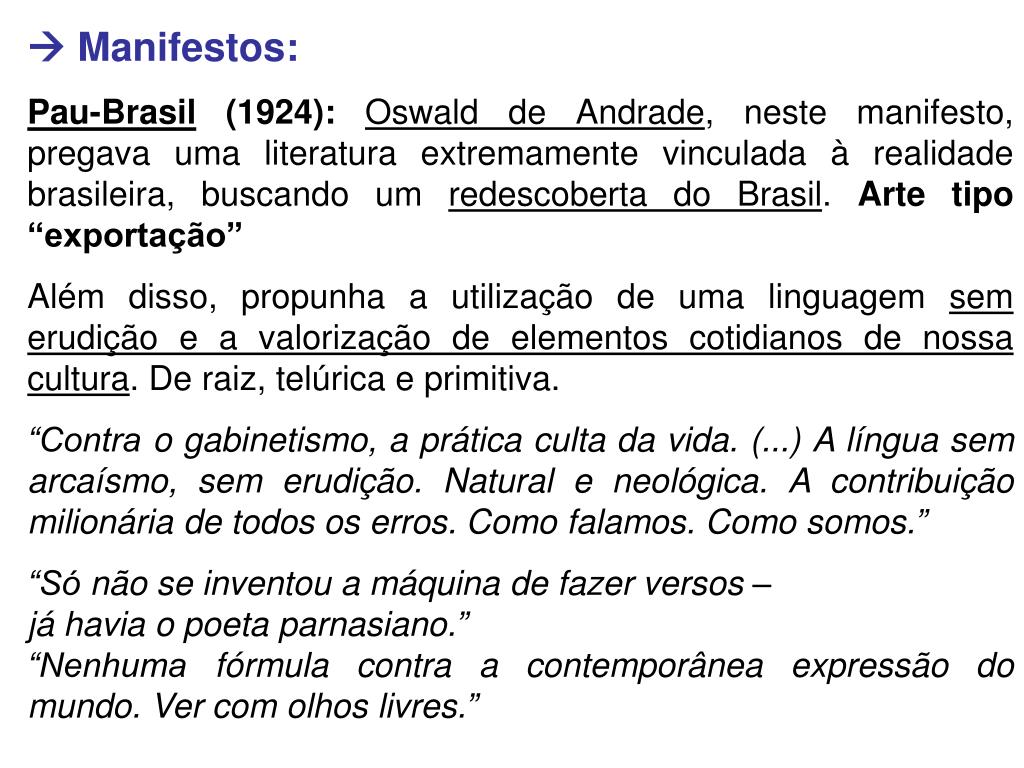 → Manifestos:

Pau-Brasil (1924): Oswald de Andrade, neste manifesto, pregava uma literatura extremamente vinculada à realidade brasileira, buscando um redescoberta do Brasil. Arte tipo “exportação”

Além disso, propunha a utilização de uma linguagem sem erudição e a valorização de elementos cotidianos de nossa cultura. De raiz, telúrica e primitiva.

“Contra o gabinetismo, a prática culta da vida. (...) A língua sem arcaísmo, sem erudição. Natural e neológica. A contribuição milionária de todos os erros. Como falamos. Como somos.”

“Só não se inventou a máquina de fazer versos –
já havia o poeta parnasiano.”
“Nenhuma fórmula contra a contemporânea expressão do mundo. Ver com olhos livres.”